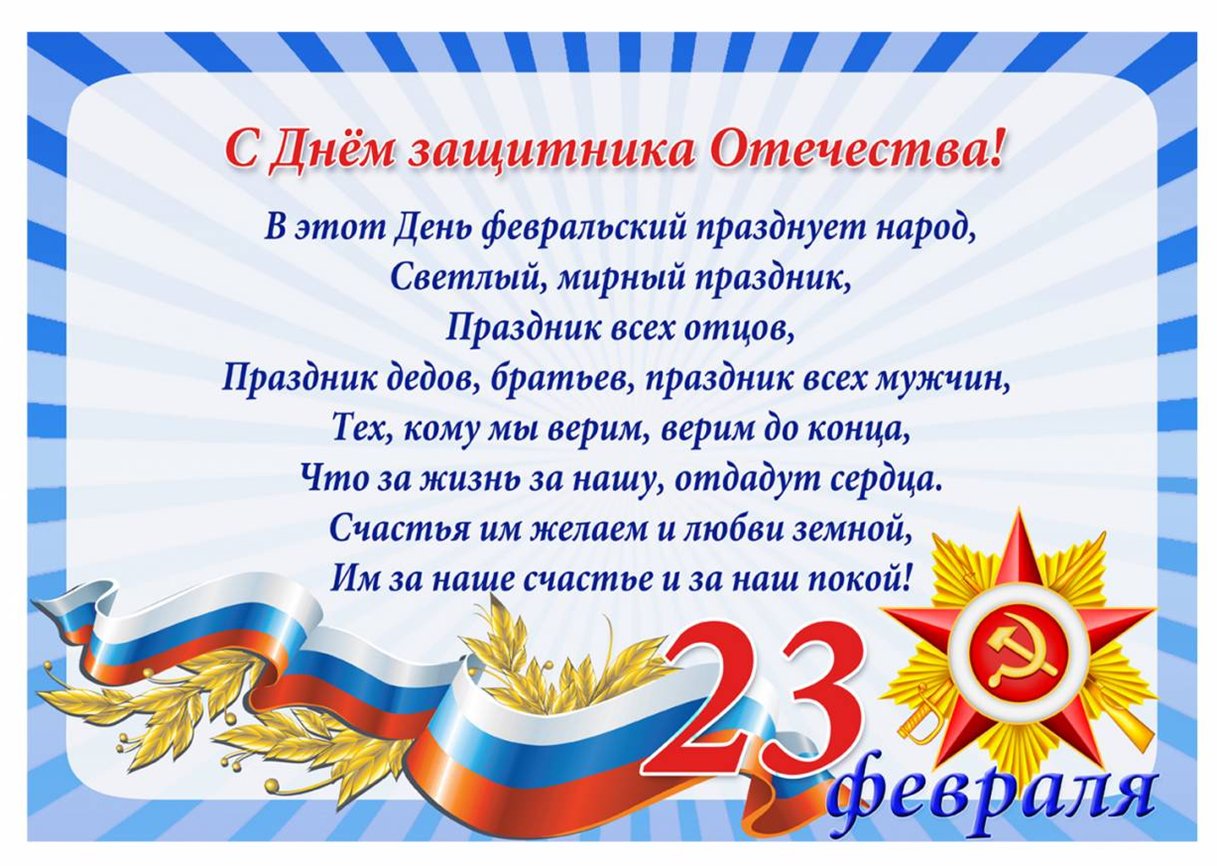 С Днём защитника Отечества!

В этот День февральский празднует народ,
Светлый, мирный праздник,
Праздник всех отцов,
Праздник дедов, братьев, праздник всех мужчин,
Тех, кому мы верим, верим до конца,
Что за жизнь за нашу, отдадут сердца.
Счастья им желаем и любви земной,
Им за наше счастье и за наш покой!

23 февраля